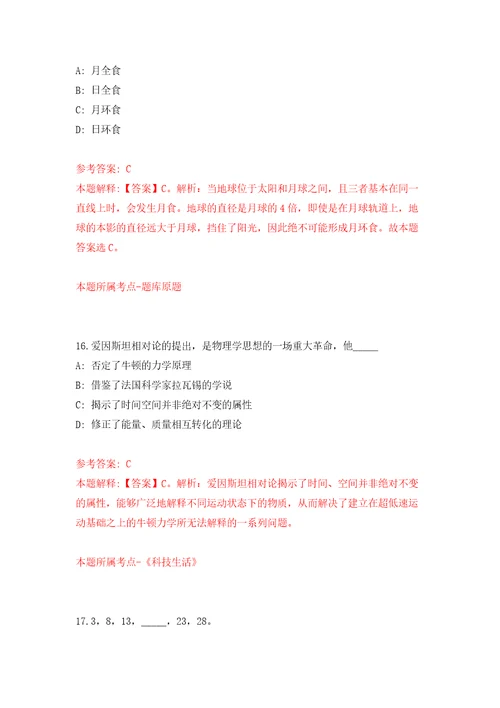 A: 月全食
B: 日全食
C: 月环食
D: 日环食

参考答案: C
本题解释:【答案】C。解析:当地球位于太阳和月球之间，且三者基本在同一直线上时，会发生月食。地球的直径是月球的4倍，即使是在月球轨道上，地球的本影的直径远大于月球，挡住了阳光，因此绝不可能形成月环食。故本题答案选C。

本题所属考点-题库原题

16.爱因斯坦相对论的提出，是物理学思想的一场重大革命，他_____
A: 否定了牛顿的力学原理
B: 借鉴了法国科学家拉瓦锡的学说
C: 揭示了时间空间并非绝对不变的属性
D: 修正了能量、质量相互转化的理论

参考答案: C
本题解释:【答案】C。解析:爱因斯坦相对论揭示了时间、空间并非绝对不变的属性，能够广泛地解释不同运动状态下的物质，从而解决了建立在超低速运动基础之上的牛顿力学所无法解释的一系列问题。

本题所属考点-《科技生活》

17.3，8，13，_____，23，28。